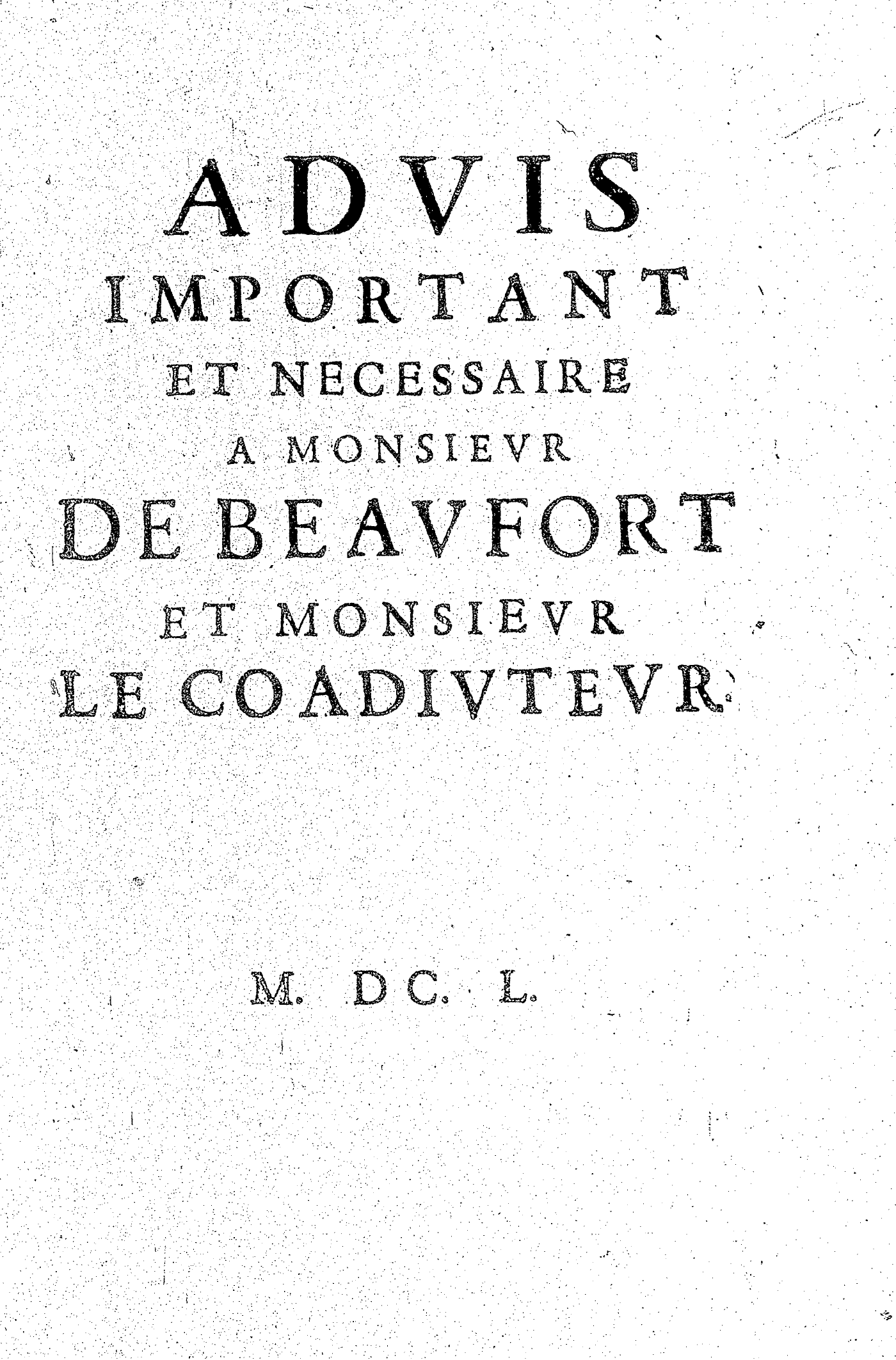 ADVIS
IMPORTANT
ET NECESSAIRE
A MONSIEVR
DE BEAVFORT
ET MONSIEVR
LE COADIVTEVR.

M. DC. L.